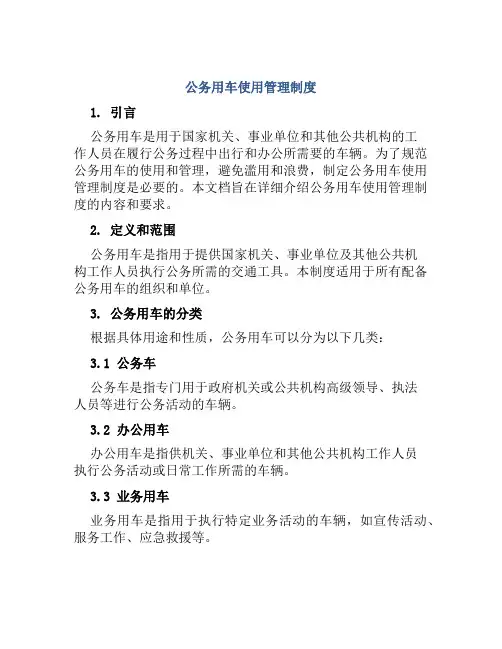 公务用车使用管理制度

1. 引言

公务用车是用于国家机关、事业单位和其他公共机构的工作人员在履行公务过程中出行和办公所需要的车辆。为了规范公务用车的使用和管理，避免滥用和浪费，制定公务用车使用管理制度是必要的。本文档旨在详细介绍公务用车使用管理制度的内容和要求。

2. 定义和范围

公务用车是指用于提供国家机关、事业单位及其他公共机构工作人员执行公务所需的交通工具。本制度适用于所有配备公务用车的组织和单位。

3. 公务用车的分类

根据具体用途和性质，公务用车可以分为以下几类：

3.1 公务车

公务车是指专门用于政府机关或公共机构高级领导、执法人员等进行公务活动的车辆。

3.2 办公用车

办公用车是指供机关、事业单位和其他公共机构工作人员执行公务活动或日常工作所需的车辆。

3.3 业务用车

业务用车是指用于执行特定业务活动的车辆，如宣传活动、服务工作、应急救援等。